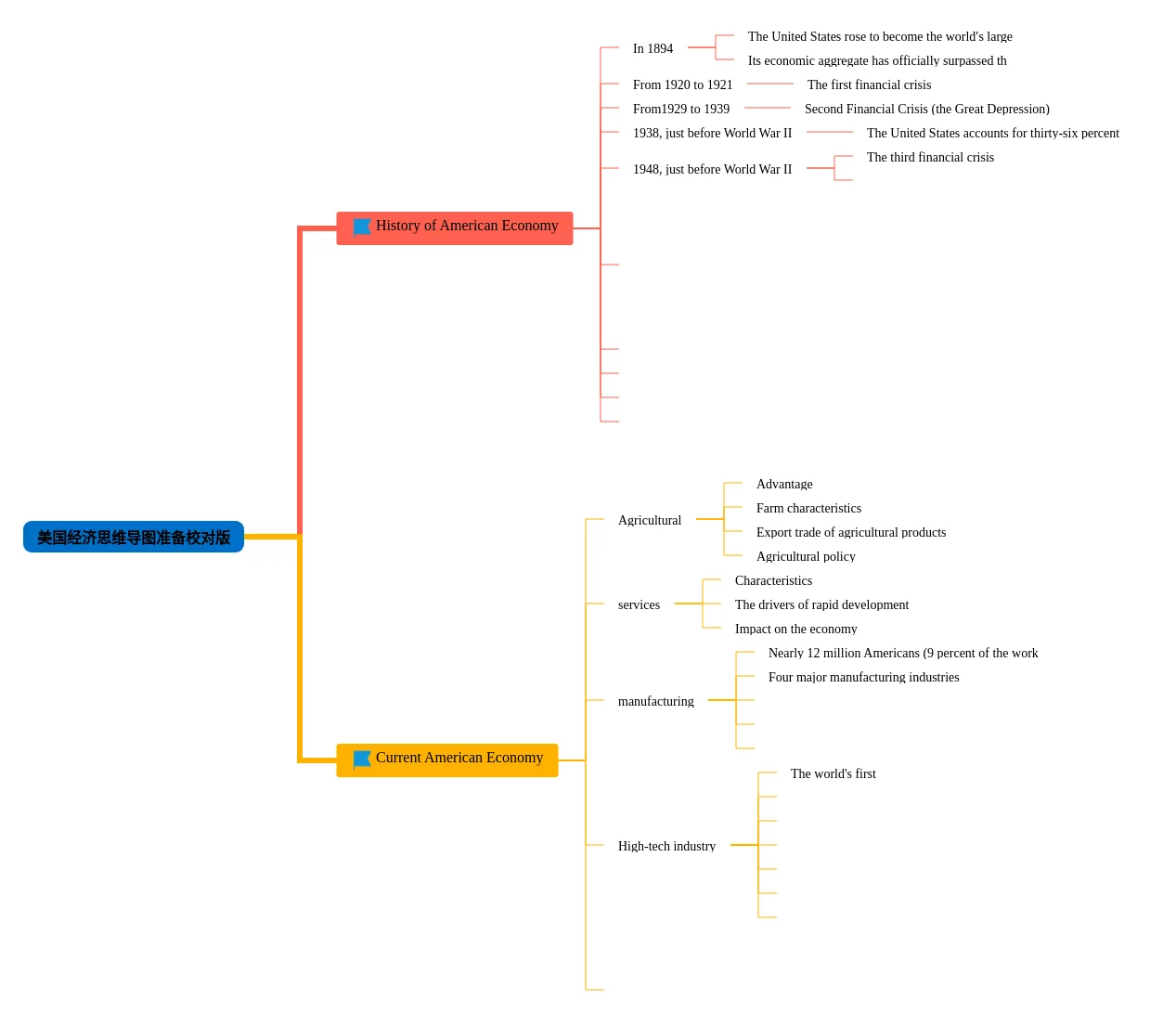 美国经济思维导图准备校对版

History of American Economy

In 1894

The United States rose to become the world's large

Its economic aggregate has officially surpassed th

From 1920 to 1921

The first financial crisis

From1929 to 1939

Second Financial Crisis (the Great Depression)

1938, just before World War II

The United States accounts for thirty-six percent

1948, just before World War II

The third financial crisis

Current American Economy

Agricultural

Advantage

Farm characteristics

Export trade of agricultural products

Agricultural policy

services

Characteristics

The drivers of rapid development

Impact on the economy

manufacturing

Nearly 12 million Americans (9 percent of the work

Four major manufacturing industries

High-tech industry

The world's first